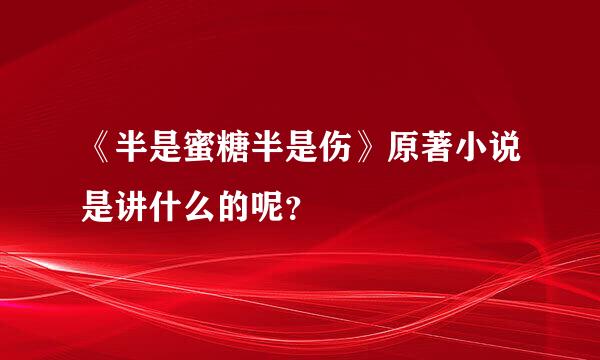 《半是蜜糖半是伤》原著小说是讲什么的呢？